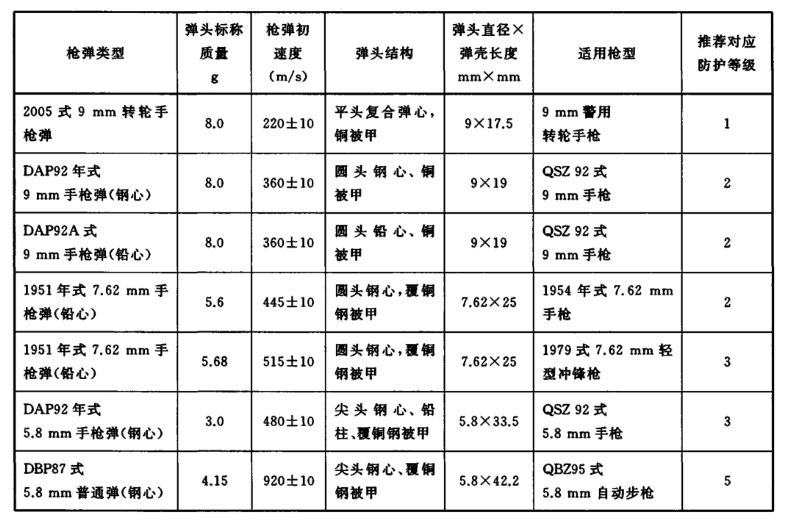 | 枪弹类型 | 弹头标称质量 g | 枪弹初速度 (m/s) | 弹头结构 | 弹头直径×弹壳长度 mm×mm | 适用枪型 | 推荐对应防护等级 |
|---|---|---|---|---|---|---|
| 2005 式 9 mm 转轮手枪弹 | 8.0 | 220±10 | 平头复合弹心，铜被甲 | 9×17.5 | 9 mm 警用转轮手枪 | 1 |
| DAP92 年式 9 mm 手枪弹(钢心) | 8.0 | 360±10 | 圆头钢心、铜被甲 | 9×19 | QSZ 92 式 9 mm 手枪 | 2 |
| DAP92A 式 9 mm 手枪弹(铅心) | 8.0 | 360±10 | 圆头铅心、铜被甲 | 9×19 | QSZ 92 式 9 mm 手枪 | 2 |
| 1951 年式 7.62 mm 手枪弹(铅心) | 5.6 | 445±10 | 圆头钢心，覆铜钢被甲 | 7.62×25 | 1954 年式 7.62 mm 手枪 | 2 |
| 1951 年式 7.62 mm 手枪弹(铅心) | 5.68 | 515±10 | 圆头钢心，覆铜钢被甲 | 7.62×25 | 1979 式 7.62 mm 轻型冲锋枪 | 3 |
| DAP92 年式 5.8 mm 手枪弹(钢心) | 3.0 | 480±10 | 尖头钢心、铅柱、覆铜钢被甲 | 5.8×33.5 | QSZ 92 式 5.8 mm 手枪 | 3 |
| DBP87 式 5.8 mm 普通弹(钢心) | 4.15 | 920±10 | 尖头钢心、覆铜钢被甲 | 5.8×42.2 | QBZ95 式 5.8 mm 自动步枪 | 5 |